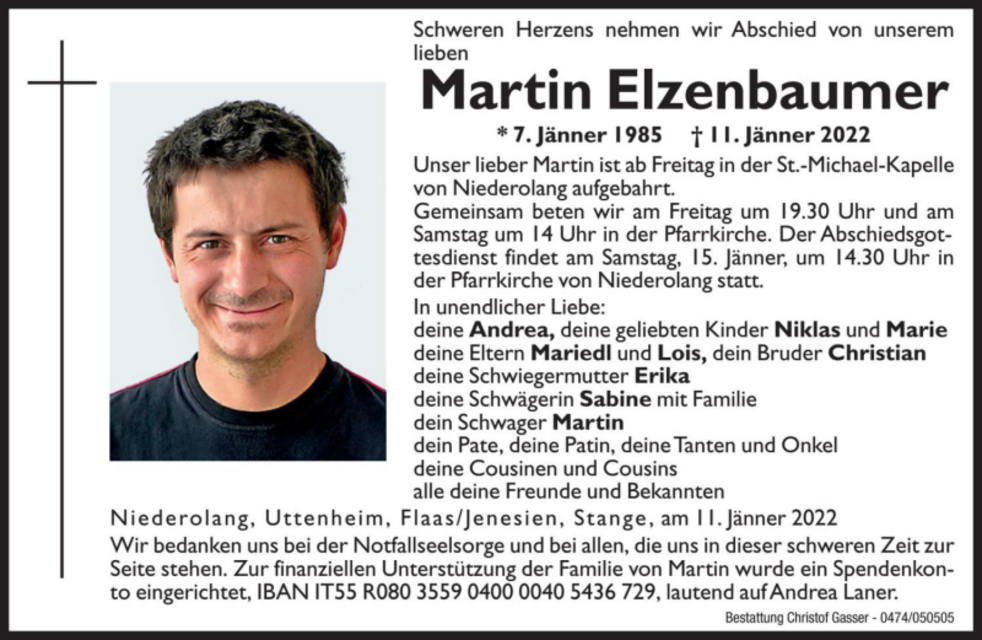 Schweren Herzens nehmen wir Abschied von unserem lieben

Martin Elzenbaumer

* 7. Jänner 1985 † 11. Jänner 2022

Unser lieber Martin ist ab Freitag in der St.-Michael-Kapelle von Niederolang aufgebahrt.
Gemeinsam beten wir am Freitag um 19.30 Uhr und am Samstag um 14 Uhr in der Pfarrkirche. Der Abschiedsgottesdienst findet am Samstag, 15. Jänner, um 14.30 Uhr in der Pfarrkirche von Niederolang statt.

In unendlicher Liebe:
deine Andrea, deine geliebten Kinder Niklas und Marie
deine Eltern Mariedl und Lois, dein Bruder Christian
deine Schwiegermutter Erika
deine Schwägerin Sabine mit Familie
dein Schwager Martin
dein Pate, deine Patin, deine Tanten und Onkel
deine Cousinen und Cousins
alle deine Freunde und Bekannten

Niederolang, Uttenheim, Flaas/Jenesien, Stange, am 11. Jänner 2022

Wir bedanken uns bei der Notfallseelsorge und bei allen, die uns in dieser schweren Zeit zur Seite stehen. Zur finanziellen Unterstützung der Familie von Martin wurde ein Spendenkonto eingerichtet, IBAN IT55 R080 3559 0400 0040 5436 729, lautend auf Andrea Laner.

Bestattung Christof Gasser - 0474/050505